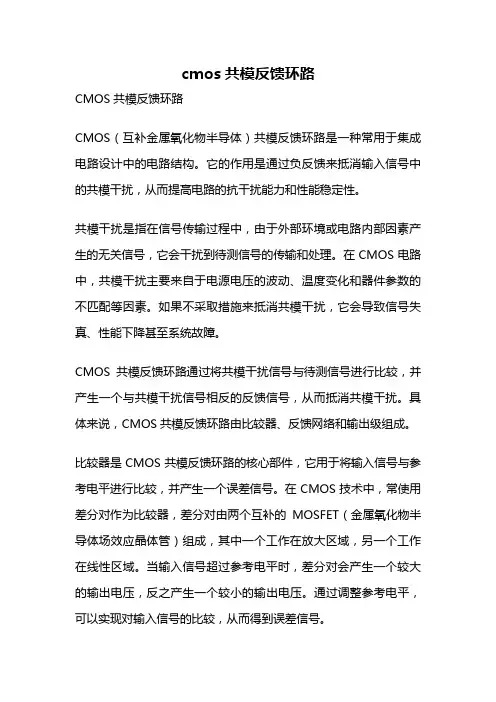 cmos 共模反馈环路

CMOS 共模反馈环路

CMOS（互补金属氧化物半导体）共模反馈环路是一种常用于集成电路设计中的电路结构。它的作用是通过负反馈来抵消输入信号中的共模干扰，从而提高电路的抗干扰能力和性能稳定性。

共模干扰是指在信号传输过程中，由于外部环境或电路内部因素产生的无关信号，它会干扰到待测信号的传输和处理。在 CMOS 电路中，共模干扰主要来自于电源电压的波动、温度变化和器件参数的不匹配等因素。如果不采取措施来抵消共模干扰，它会导致信号失真、性能下降甚至系统故障。

CMOS 共模反馈环路通过将共模干扰信号与待测信号进行比较，并产生一个与共模干扰信号相反的反馈信号，从而抵消共模干扰。具体来说，CMOS 共模反馈环路由比较器、反馈网络和输出级组成。

比较器是 CMOS 共模反馈环路的核心部件，它用于将输入信号与参考电平进行比较，并产生一个误差信号。在 CMOS 技术中，常使用差分对作为比较器，差分对由两个互补的 MOSFET（金属氧化物半导体场效应晶体管）组成，其中一个工作在放大区域，另一个工作在线性区域。当输入信号超过参考电平时，差分对会产生一个较大的输出电压，反之产生一个较小的输出电压。通过调整参考电平，可以实现对输入信号的比较，从而得到误差信号。